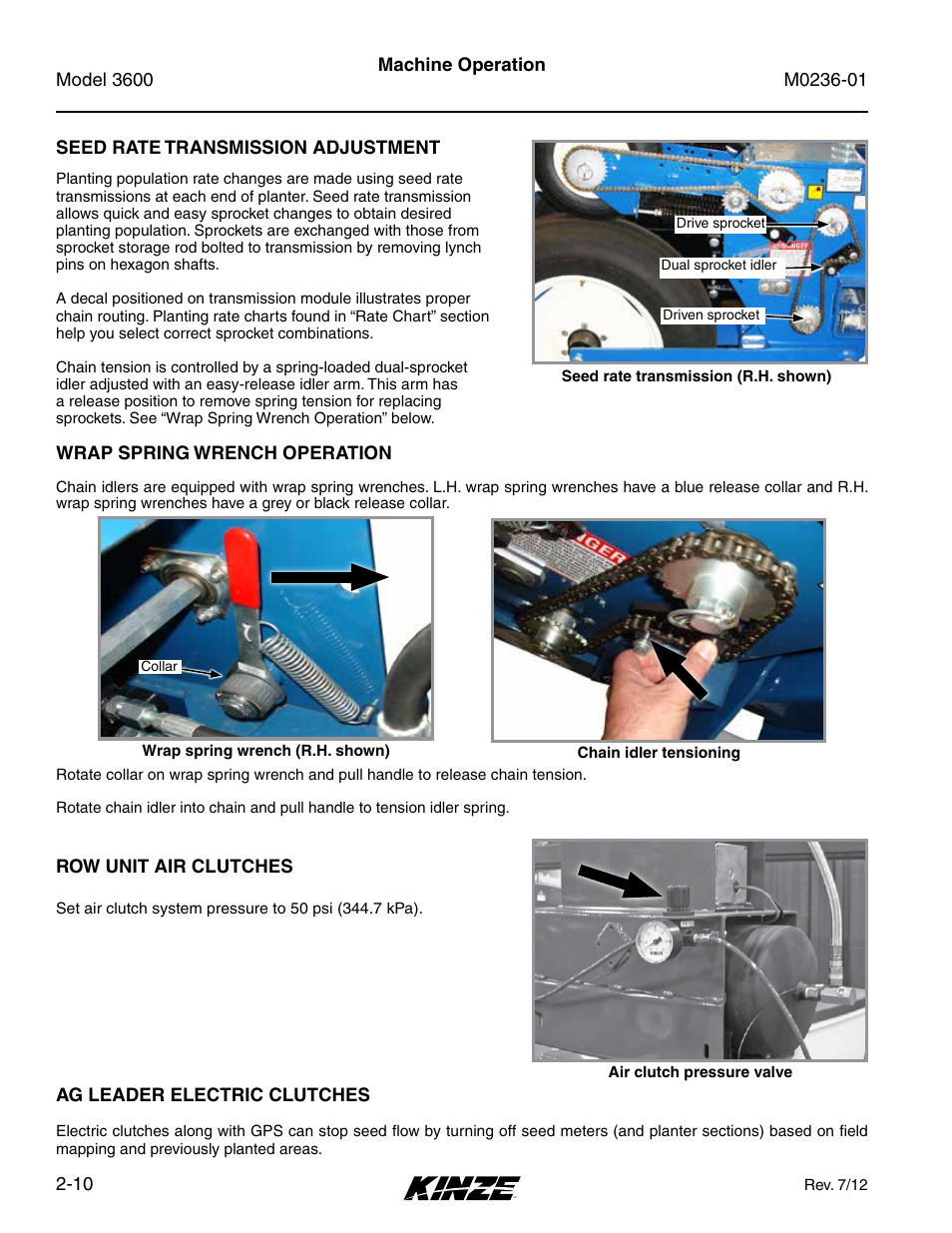 Model 3600

Machine Operation

M0236-01

SEED RATE TRANSMISSION ADJUSTMENT

Planting population rate changes are made using seed rate transmissions at each end of planter. Seed rate transmission allows quick and easy sprocket changes to obtain desired planting population. Sprockets are exchanged with those from sprocket storage rod bolted to transmission by removing lynch pins on hexagon shafts.

A decal positioned on transmission module illustrates proper chain routing. Planting rate charts found in “Rate Chart” section help you select correct sprocket combinations.

Chain tension is controlled by a spring-loaded dual-sprocket idler adjusted with an easy-release idler arm. This arm has a release position to remove spring tension for replacing sprockets. See “Wrap Spring Wrench Operation” below.

Drive sprocket

Dual sprocket idler

Driven sprocket

Seed rate transmission (R.H. shown)

WRAP SPRING WRENCH OPERATION

Chain idlers are equipped with wrap spring wrenches. L.H. wrap spring wrenches have a blue release collar and R.H. wrap spring wrenches have a grey or black release collar.

Collar

Wrap spring wrench (R.H. shown)

Chain idler tensioning

Rotate collar on wrap spring wrench and pull handle to release chain tension.

Rotate chain idler into chain and pull handle to tension idler spring.

ROW UNIT AIR CLUTCHES

Set air clutch system pressure to 50 psi (344.7 kPa).

Air clutch pressure valve

AG LEADER ELECTRIC CLUTCHES

Electric clutches along with GPS can stop seed flow by turning off seed meters (and planter sections) based on field mapping and previously planted areas.

2-10

KINZE

Rev. 7/12